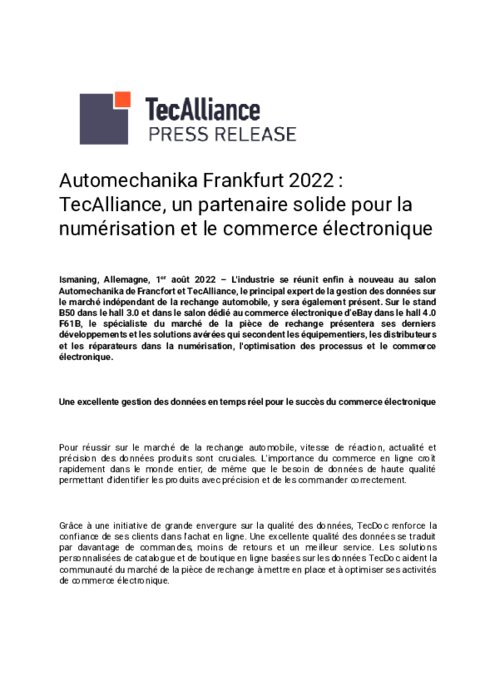 TecAlliance
PRESS RELEASE

Automechanika Frankfurt 2022 : TecAlliance, un partenaire solide pour la numérisation et le commerce électronique

Ismaning, Allemagne, 1$^{er}$ août 2022 – L'industrie se réunit enfin à nouveau au salon Automechanika de Francfort et TecAlliance, le principal expert de la gestion des données sur le marché indépendant de la rechange automobile, y sera également présent. Sur le stand B50 dans le hall 3.0 et dans le salon dédié au commerce électronique d'eBay dans le hall 4.0 F61B, le spécialiste du marché de la pièce de rechange présentera ses derniers développements et les solutions avérées qui secondent les équipementiers, les distributeurs et les réparateurs dans la numérisation, l'optimisation des processus et le commerce électronique.

Une excellente gestion des données en temps réel pour le succès du commerce électronique

Pour réussir sur le marché de la rechange automobile, vitesse de réaction, actualité et précision des données produits sont cruciales. L'importance du commerce en ligne croît rapidement dans le monde entier, de même que le besoin de données de haute qualité permettant d'identifier les produits avec précision et de les commander correctement.

Grâce à une initiative de grande envergure sur la qualité des données, TecDoc renforce la confiance de ses clients dans l'achat en ligne. Une excellente qualité des données se traduit par davantage de commandes, moins de retours et un meilleur service. Les solutions personnalisées de catalogue et de boutique en ligne basées sur les données TecDoc aident la communauté du marché de la pièce de rechange à mettre en place et à optimiser ses activités de commerce électronique.